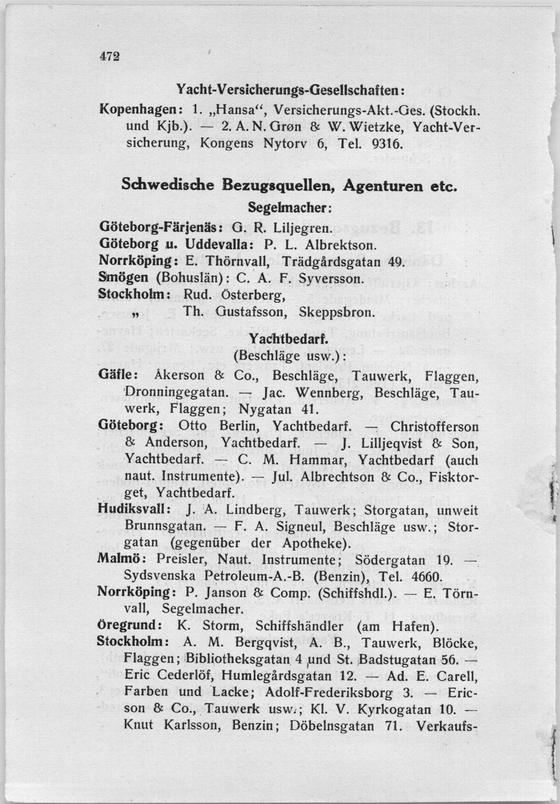 472

Yacht-Versicherungs-Gesellschaften:

Kopenhagen: 1. „Hansa“, Versicherungs-Akt.-Ges. (Stockh. und Kjb.). — 2. A. N. Grøn & W. Wietzke, Yacht-Versicherung, Kongens Nytorv 6, Tel. 9316.

Schwedische Bezugsquellen, Agenturen etc.

Segelmacher:

Göteborg-Färjenäs: G. R. Liljegren.
Göteborg u. Uddevalla: P. L. Albrektson.
Norrköping: E. Thörnvall, Trädgårdsgatan 49.
Smögen (Bohuslän): C. A. F. Syversson.
Stockholm: Rud. Österberg,
„ Th. Gustafsson, Skeppsbron.

Yachtbedarf.
(Beschläge usw.):

Gäfle: Åkerson & Co., Beschläge, Tauwerk, Flaggen, Dronningegatan. — Jac. Wennberg, Beschläge, Tauwerk, Flaggen; Nygatan 41.
Göteborg: Otto Berlin, Yachtbedarf. — Christofferson & Anderson, Yachtbedarf. — J. Lilljeqvist & Son, Yachtbedarf. — C. M. Hammar, Yachtbedarf (auch naut. Instrumente). — Jul. Albrechtson & Co., Fisktorget, Yachtbedarf.
Hudiksvall: J. A. Lindberg, Tauwerk; Storgatan, unweit Brunnsgatan. — F. A. Signeul, Beschläge usw.; Storgatan (gegenüber der Apotheke).
Malmö: Preisler, Naut. Instrumente; Södergatan 19. — Sydsvenska Petroleum-A.-B. (Benzin), Tel. 4660.
Norrköping: P. Janson & Comp. (Schiffshdl.). — E. Törnvall, Segelmacher.
Öregrund: K. Storm, Schiffshändler (am Hafen).
Stockholm: A. M. Bergqvist, A. B., Tauwerk, Blöcke, Flaggen; Bibliotheksgatan 4 und St. Badstugatan 56. — Eric Cederlöf, Humlegårdsgatan 12. — Ad. E. Carell, Farben und Lacke; Adolf-Frederiksborg 3. — Ericson & Co., Tauwerk usw.; Kl. V. Kyrkogatan 10. — Knut Karlsson, Benzin; Döbelnsgatan 71. Verkaufs-